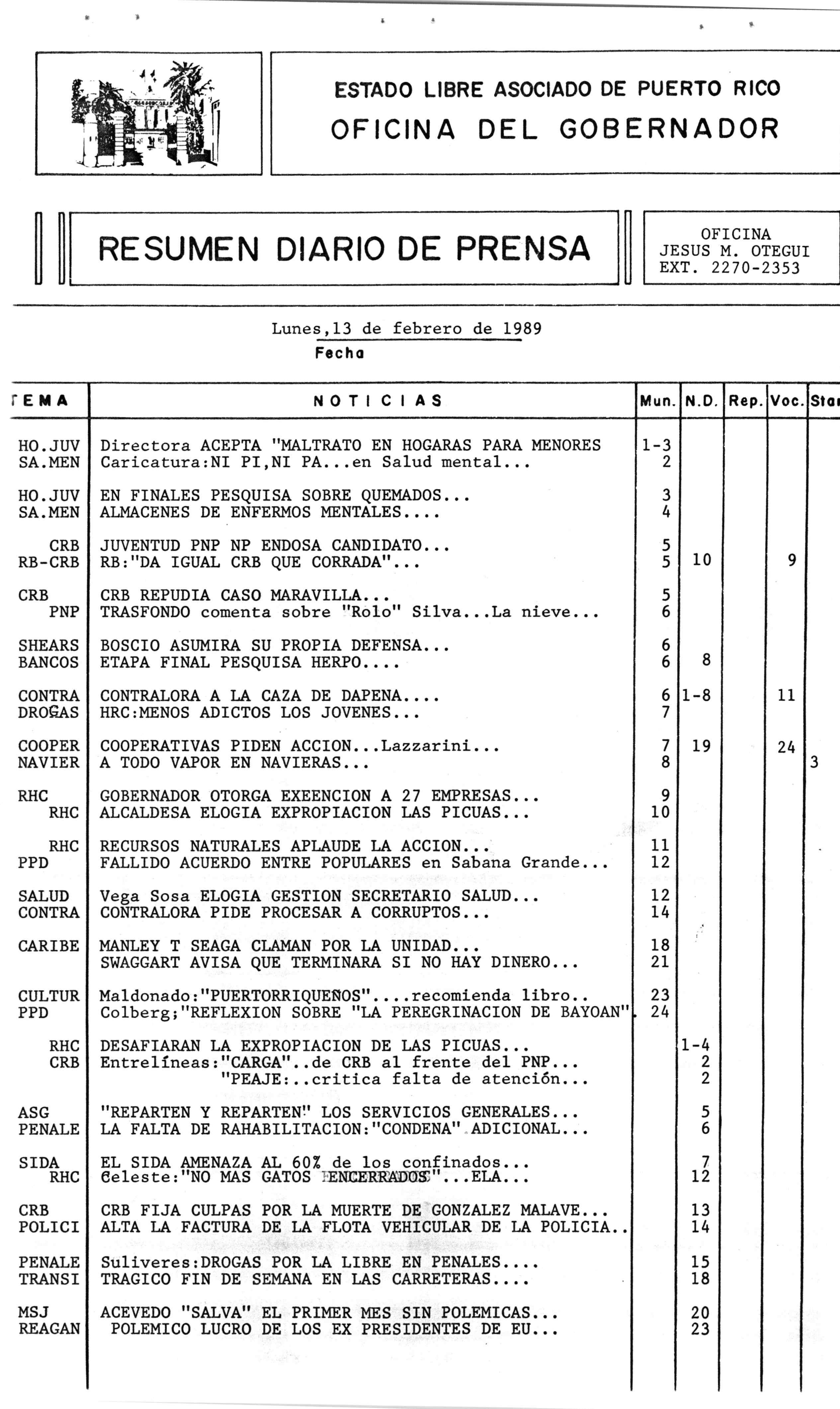 ESTADO LIBRE ASOCIADO DE PUERTO RICO
OFICINA DEL GOBERNADOR

RESUMEN DIARIO DE PRENSA

OFICINA
JESUS M. OTEGUI
EXT. 2270-2353

Lunes,13 de febrero de 1989
Fecha

| TEMA | NOTICIAS | Mun. | N.D. | Rep. | Voc. | Sta |
|---|---|---|---|---|---|---|
| HO.JUV | Directora ACEPTA "MALTRATO EN HOGARAS PARA MENORES | 1-3 | | | | |
| SA.MEN | Caricatura:NI PI,NI PA...en Salud mental... | 2 | | | | |
| HO.JUV | EN FINALES PESQUISA SOBRE QUEMADOS... | 3 | | | | |
| SA.MEN | ALMACENES DE ENFERMOS MENTALES.... | 4 | | | | |
| CRB | JUVENTUD PNP NP ENDOSA CANDIDATO... | 5 | | | | |
| RB-CRB | RB:"DA IGUAL CRB QUE CORRADA"... | 5 | 10 | | 9 | |
| CRB | CRB REPUDIA CASO MARAVILLA... | 5 | | | | |
| PNP | TRASFONDO comenta sobre "Rolo" Silva...La nieve... | 6 | | | | |
| SHEARS | BOSCIO ASUMIRA SU PROPIA DEFENSA... | 6 | | | | |
| BANCOS | ETAPA FINAL PESQUISA HERPO.... | 6 | 8 | | | |
| CONTRA | CONTRALORA A LA CAZA DE DAPENA.... | 6 | 1-8 | | 11 | |
| DROGAS | HRC:MENOS ADICTOS LOS JOVENES... | 7 | | | | |
| COOPER | COOPERATIVAS PIDEN ACCION...Lazzarini... | 7 | 19 | | 24 | |
| NAVIER | A TODO VAPOR EN NAVIERAS... | 8 | | | | 3 |
| RHC | GOBERNADOR OTORGA EXEENCION A 27 EMPRESAS... | 9 | | | | |
| RHC | ALCALDESA ELOGIA EXPROPIACION LAS PICUAS... | 10 | | | | |
| RHC | RECURSOS NATURALES APLAUDE LA ACCION... | 11 | | | | |
| PPD | FALLIDO ACUERDO ENTRE POPULARES en Sabana Grande... | 12 | | | | |
| SALUD | Vega Sosa ELOGIA GESTION SECRETARIO SALUD... | 12 | | | | |
| CONTRA | CONTRALORA PIDE PROCESAR A CORRUPTOS... | 14 | | | | |
| CARIBE | MANLEY T SEAGA CLAMAN POR LA UNIDAD... | 18 | | | | |
| | SWAGGART AVISA QUE TERMINARA SI NO HAY DINERO... | 21 | | | | |
| CULTUR | Maldonado:"PUERTORRIQUEÑOS"....recomienda libro.. | 23 | | | | |
| PPD | Colberg;"REFLEXION SOBRE "LA PEREGRINACION DE BAYOAN". | 24 | | | | |
| RHC | DESAFIARAN LA EXPROPIACION DE LAS PICUAS... | | 1-4 | | | |
| CRB | Entrelíneas:"CARGA"..de CRB al frente del PNP... | | 2 | | | |
| | "PEAJE:..critica falta de atención... | | 2 | | | |
| ASG | "REPARTEN Y REPARTEN" LOS SERVICIOS GENERALES... | | 5 | | | |
| PENALE | LA FALTA DE RAHABILITACION:"CONDENA" ADICIONAL... | | 6 | | | |
| SIDA | EL SIDA AMENAZA AL 60% de los confinados... | | 7 | | | |
| RHC | Celeste:"NO MAS GATOS ENCERRADOS"...ELA... | | 12 | | | |
| CRB | CRB FIJA CULPAS POR LA MUERTE DE GONZALEZ MALAVE... | | 13 | | | |
| POLICI | ALTA LA FACTURA DE LA FLOTA VEHICULAR DE LA POLICIA.. | | 14 | | | |
| PENALE | Suliveres:DROGAS POR LA LIBRE EN PENALES.... | | 15 | | | |
| TRANSI | TRAGICO FIN DE SEMANA EN LAS CARRETERAS.... | | 18 | | | |
| MSJ | ACEVEDO "SALVA" EL PRIMER MES SIN POLEMICAS... | | 20 | | | |
| REAGAN | POLEMICO LUCRO DE LOS EX PRESIDENTES DE EU... | | 23 | | | |